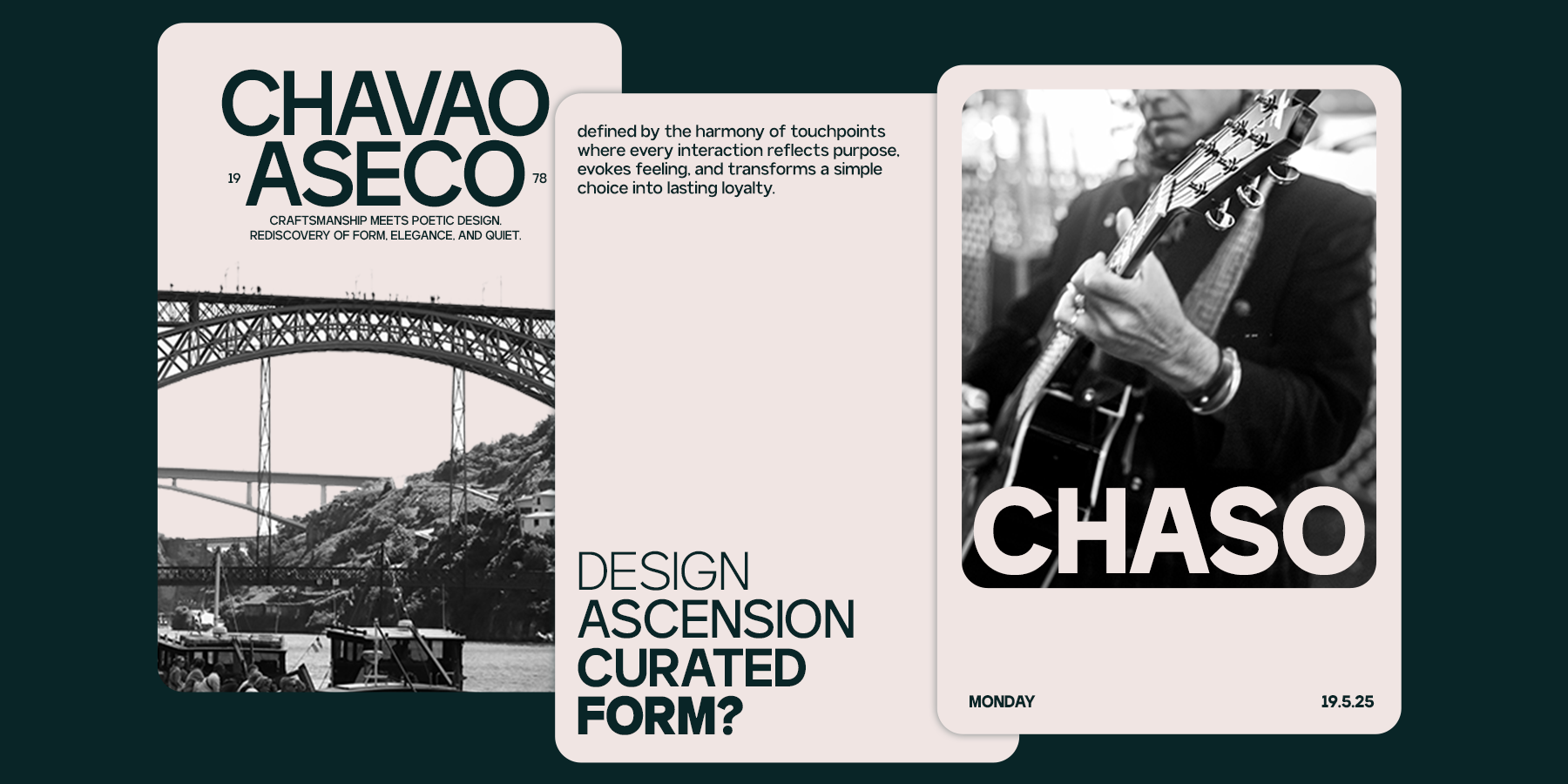 CHAVAO
19 ASECO 78

CRAFTSMANSHIP MEETS POETIC DESIGN.
REDISCOVERY OF FORM, ELEGANCE, AND QUIET.

defined by the harmony of touchpoints where every interaction reflects purpose, evokes feeling, and transforms a simple choice into lasting loyalty.

DESIGN
ASCENSION
CURATED
FORM?

CHASO

MONDAY

19.5.25